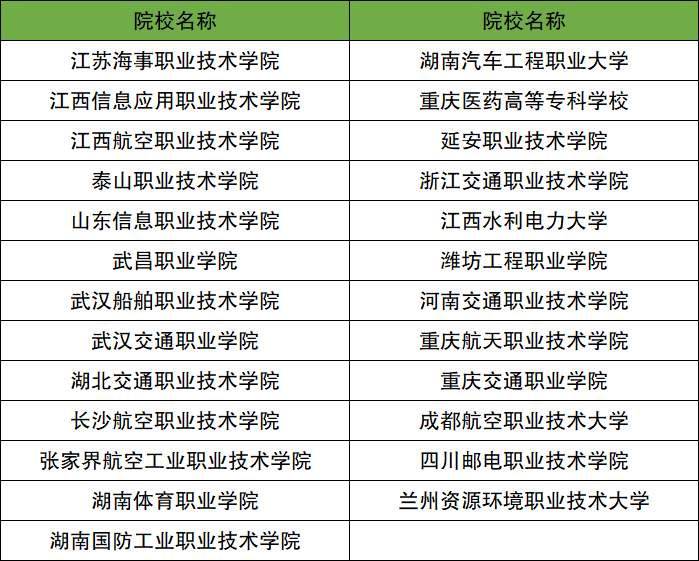 | 院校名称 | 院校名称 |
|---|---|
| 江苏海事职业技术学院 | 湖南汽车工程职业大学 |
| 江西信息应用职业技术学院 | 重庆医药高等专科学校 |
| 江西航空职业技术学院 | 延安职业技术学院 |
| 泰山职业技术学院 | 浙江交通职业技术学院 |
| 山东信息职业技术学院 | 江西水利电力大学 |
| 武昌职业学院 | 潍坊工程职业学院 |
| 武汉船舶职业技术学院 | 河南交通职业技术学院 |
| 武汉交通职业学院 | 重庆航天职业技术学院 |
| 湖北交通职业技术学院 | 重庆交通职业学院 |
| 长沙航空职业技术学院 | 成都航空职业技术大学 |
| 张家界航空工业职业技术学院 | 四川邮电职业技术学院 |
| 湖南体育职业学院 | 兰州资源环境职业技术大学 |
| 湖南国防工业职业技术学院 | |